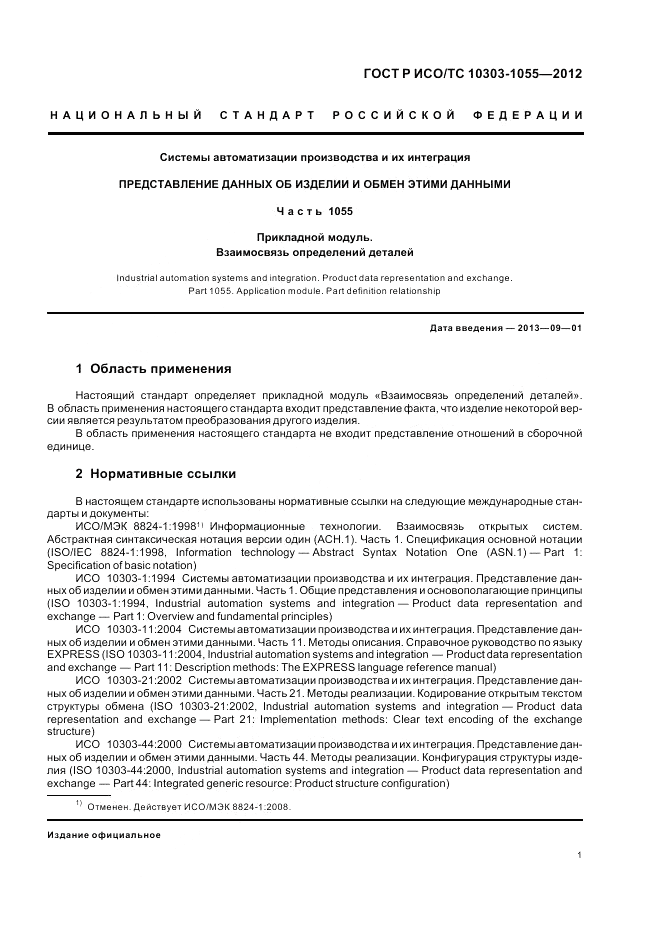 ГОСТ Р ИСО/ТС 10303-1055—2012

НАЦИОНАЛЬНЫЙ СТАНДАРТ РОССИЙСКОЙ ФЕДЕРАЦИИ

Системы автоматизации производства и их интеграция

ПРЕДСТАВЛЕНИЕ ДАННЫХ ОБ ИЗДЕЛИИ И ОБМЕН ЭТИМИ ДАННЫМИ

Часть 1055

Прикладной модуль.
Взаимосвязь определений деталей

Industrial automation systems and integration. Product data representation and exchange. Part 1055. Application module. Part definition relationship

Дата введения — 2013—09—01

1 Область применения

Настоящий стандарт определяет прикладной модуль «Взаимосвязь определений деталей». В область применения настоящего стандарта входит представление факта, что изделие некоторой версии является результатом преобразования другого изделия.

В область применения настоящего стандарта не входит представление отношений в сборочной единице.

2 Нормативные ссылки

В настоящем стандарте использованы нормативные ссылки на следующие международные стандарты и документы:

ИСО/МЭК 8824-1:1998$^{1)}$ Информационные технологии. Взаимосвязь открытых систем. Абстрактная синтаксическая нотация версии один (АСН.1). Часть 1. Спецификация основной нотации (ISO/IEC 8824-1:1998, Information technology — Abstract Syntax Notation One (ASN.1) — Part 1: Specification of basic notation)

ИСО 10303-1:1994 Системы автоматизации производства и их интеграция. Представление данных об изделии и обмен этими данными. Часть 1. Общие представления и основополагающие принципы (ISO 10303-1:1994, Industrial automation systems and integration — Product data representation and exchange — Part 1: Overview and fundamental principles)

ИСО 10303-11:2004 Системы автоматизации производства и их интеграция. Представление данных об изделии и обмен этими данными. Часть 11. Методы описания. Справочное руководство по языку EXPRESS (ISO 10303-11:2004, Industrial automation systems and integration — Product data representation and exchange — Part 11: Description methods: The EXPRESS language reference manual)

ИСО 10303-21:2002 Системы автоматизации производства и их интеграция. Представление данных об изделии и обмен этими данными. Часть 21. Методы реализации. Кодирование открытым текстом структуры обмена (ISO 10303-21:2002, Industrial automation systems and integration — Product data representation and exchange — Part 21: Implementation methods: Clear text encoding of the exchange structure)

ИСО 10303-44:2000 Системы автоматизации производства и их интеграция. Представление данных об изделии и обмен этими данными. Часть 44. Методы реализации. Конфигурация структуры изделия (ISO 10303-44:2000, Industrial automation systems and integration — Product data representation and exchange — Part 44: Integrated generic resource: Product structure configuration)

$^{1)}$ Отменен. Действует ИСО/МЭК 8824-1:2008.

Издание официальное

1